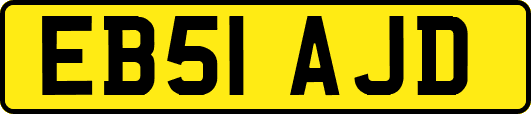 EB51 AJD